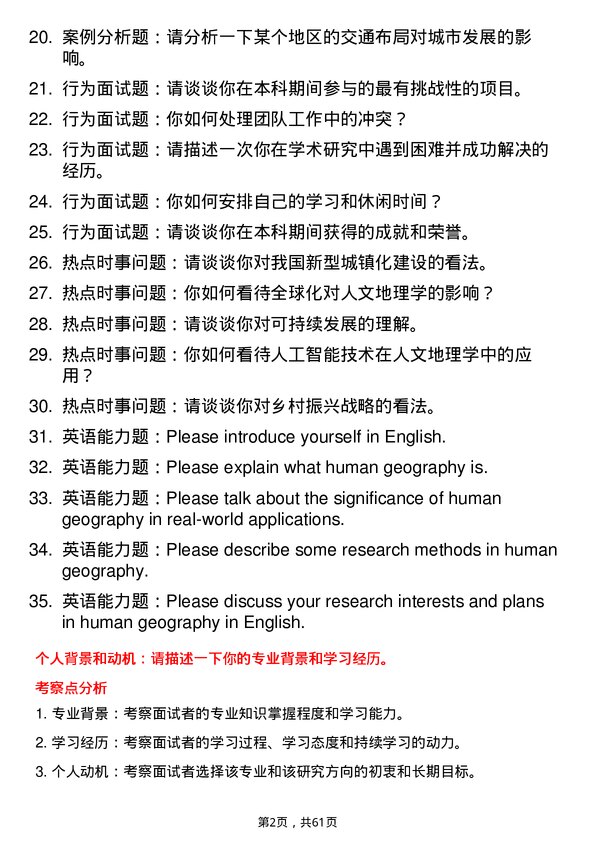 20. 案例分析题：请分析一下某个地区的交通布局对城市发展的影响。

21. 行为面试题：请谈谈你在本科期间参与的最有挑战性的项目。

22. 行为面试题：你如何处理团队工作中的冲突？

23. 行为面试题：请描述一次你在学术研究中遇到困难并成功解决的经历。

24. 行为面试题：你如何安排自己的学习和休闲时间？

25. 行为面试题：请谈谈你在本科期间获得的成就和荣誉。

26. 热点时事问题：请谈谈你对我国新型城镇化建设的看法。

27. 热点时事问题：你如何看待全球化对人文地理学的影响？

28. 热点时事问题：请谈谈你对可持续发展的理解。

29. 热点时事问题：你如何看待人工智能技术在人文地理学中的应用？

30. 热点时事问题：请谈谈你对乡村振兴战略的看法。

31. 英语能力题：Please introduce yourself in English.

32. 英语能力题：Please explain what human geography is.

33. 英语能力题：Please talk about the significance of human geography in real-world applications.

34. 英语能力题：Please describe some research methods in human geography.

35. 英语能力题：Please discuss your research interests and plans in human geography in English.

个人背景和动机：请描述一下你的专业背景和学习经历。

考察点分析

1. 专业背景：考察面试者的专业知识掌握程度和学习能力。

2. 学习经历：考察面试者的学习过程、学习态度和持续学习的动力。

3. 个人动机：考察面试者选择该专业和该研究方向的初衷和长期目标。

第2页，共61页